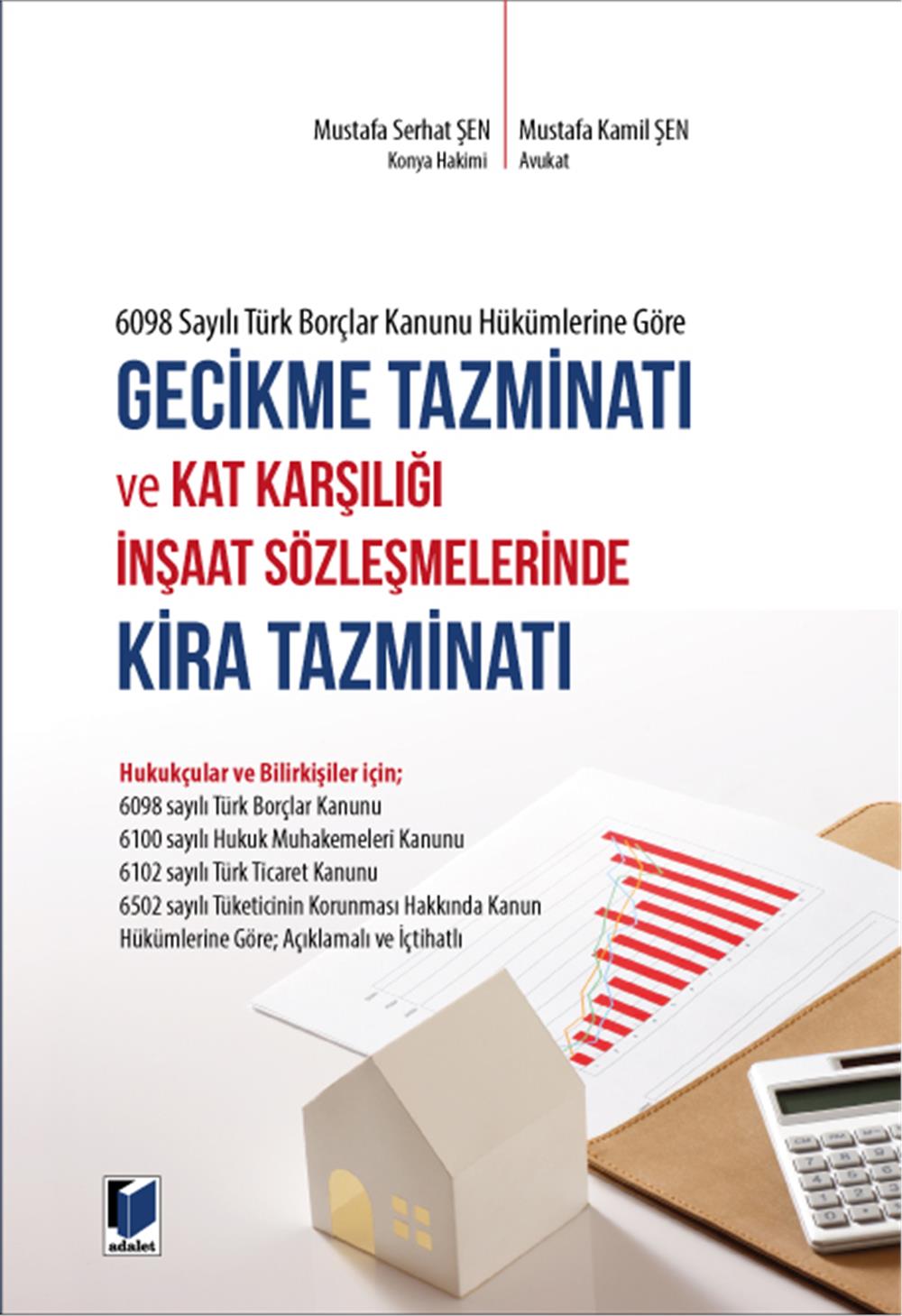 Mustafa Serhat ŞEN
Konya Hakimi

Mustafa Kamil ŞEN
Avukat

6098 Sayılı Türk Borçlar Kanunu Hükümlerine Göre
GECİKME TAZMİNATI
ve KAT KARŞILIĞI
İNŞAAT SÖZLEŞMELERİNDE
KİRA TAZMİNATI

Hukukçular ve Bilirkişiler için;
6098 sayılı Türk Borçlar Kanunu
6100 sayılı Hukuk Muhakemeleri Kanunu
6102 sayılı Türk Ticaret Kanunu
6502 sayılı Tüketicinin Korunması Hakkında Kanun
Hükümlerine Göre; Açıklamalı ve İçtihatlı

adalet